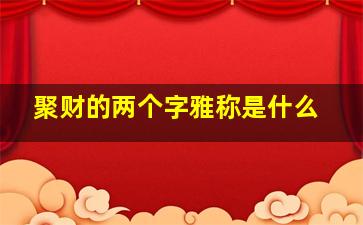 聚财的两个字雅称是什么